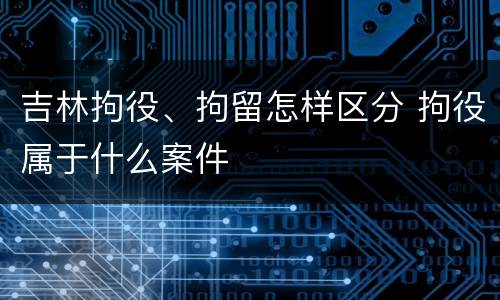 吉林拘役、拘留怎样区分 拘役属于什么案件